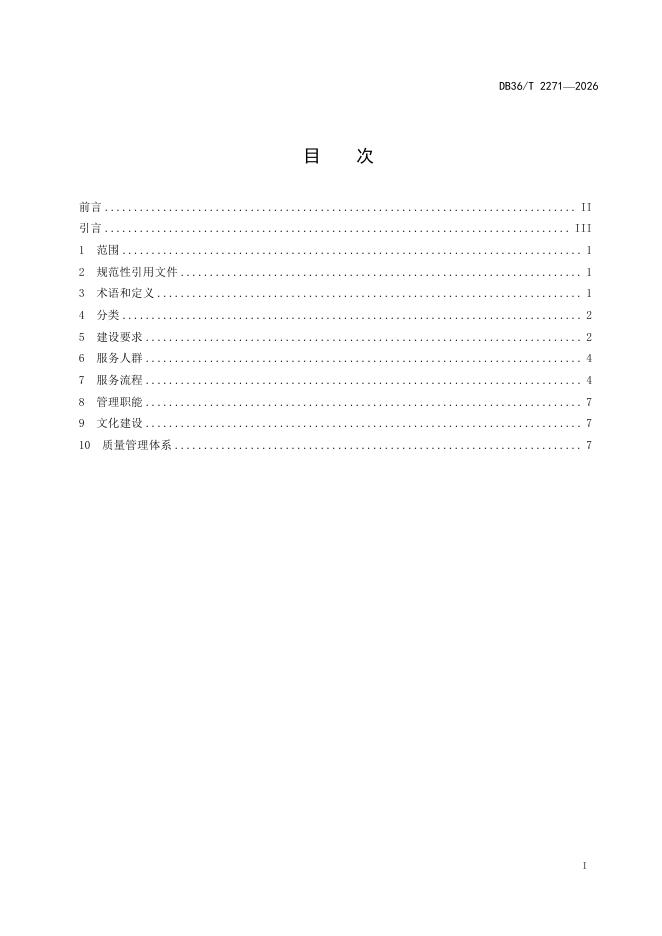 DB36/T 2271—2026

目　次

前言 II
引言 III
1 范围 1
2 规范性引用文件 1
3 术语和定义 1
4 分类 2
5 建设要求 2
6 服务人群 4
7 服务流程 4
8 管理职能 7
9 文化建设 7
10 质量管理体系 7

I